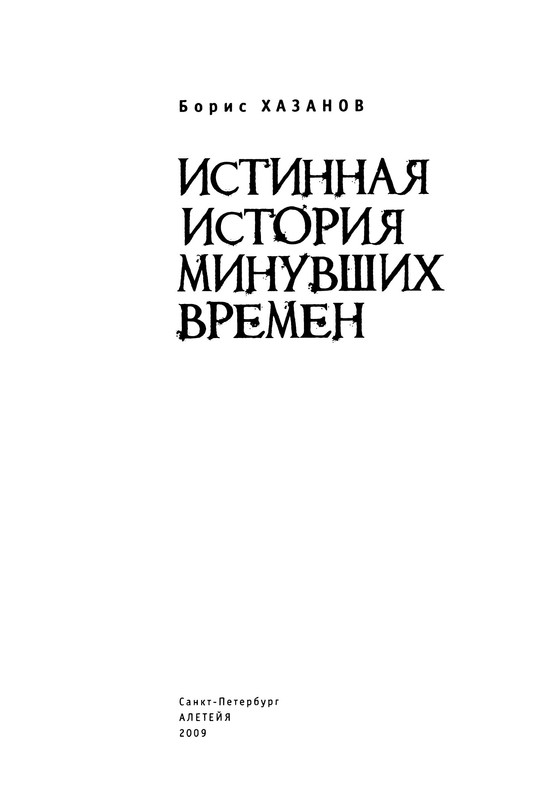 Борис ХАЗАНОВ

ИСТИННАЯ ИСТОРИЯ МИНУВШИХ ВРЕМЕН

Санкт-Петербург
АЛЕТЕЙЯ
2009